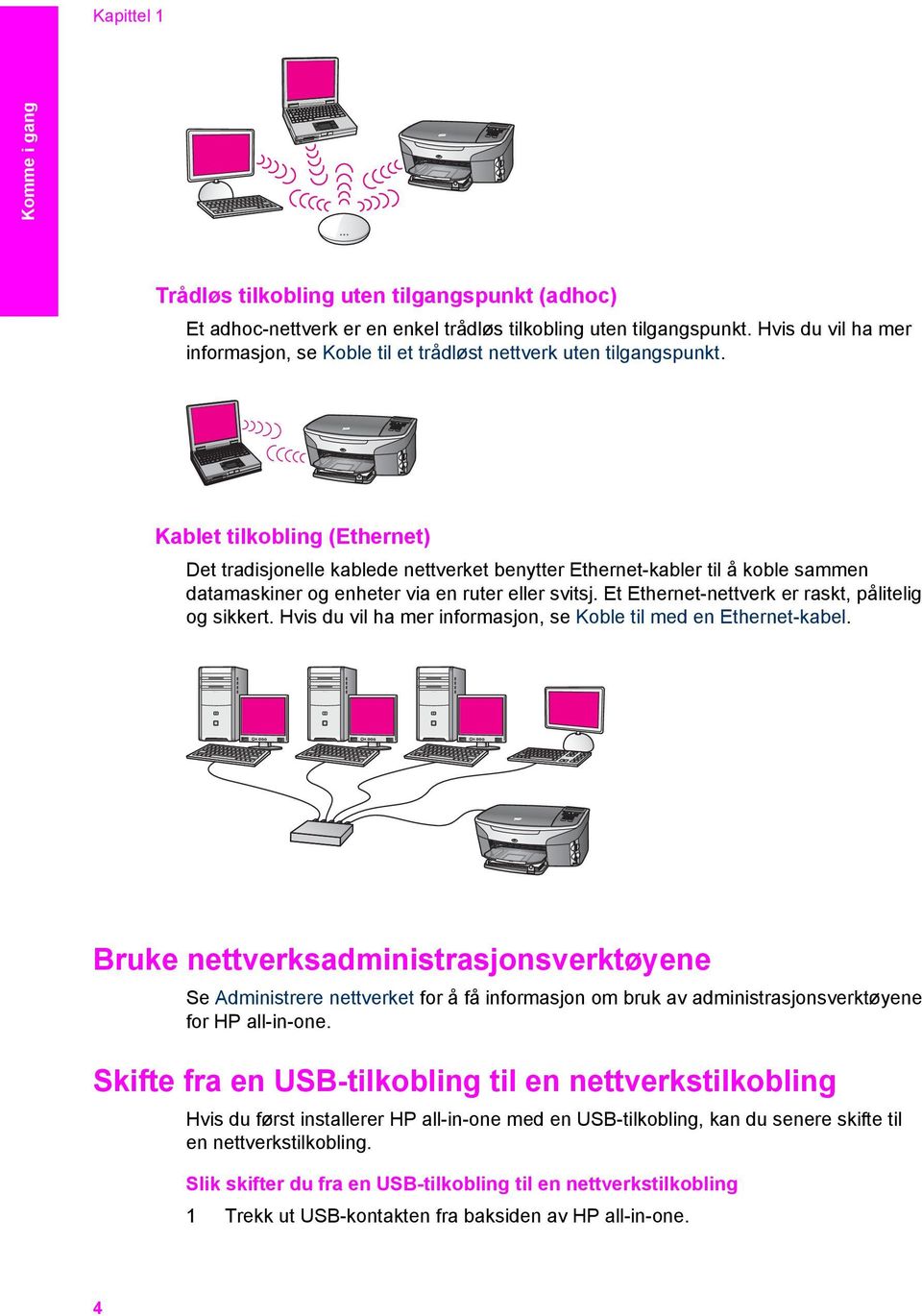 Kapittel 1

Komme i gang

Trådløs tilkobling uten tilgangspunkt (adhoc)

Et adhoc-nettverk er en enkel trådløs tilkobling uten tilgangspunkt. Hvis du vil ha mer informasjon, se Koble til et trådløst nettverk uten tilgangspunkt.

Kablet tilkobling (Ethernet)

Det tradisjonelle kablede nettverket benytter Ethernet-kabler til å koble sammen datamaskiner og enheter via en ruter eller svitsj. Et Ethernet-nettverk er raskt, pålitelig og sikkert. Hvis du vil ha mer informasjon, se Koble til med en Ethernet-kabel.

Bruke nettverksadministrasjonsverktøyene

Se Administrere nettverket for å få informasjon om bruk av administrasjonsverktøyene for HP all-in-one.

Skifte fra en USB-tilkobling til en nettverkstilkobling

Hvis du først installerer HP all-in-one med en USB-tilkobling, kan du senere skifte til en nettverkstilkobling.

Slik skifter du fra en USB-tilkobling til en nettverkstilkobling

1 Trekk ut USB-kontakten fra baksiden av HP all-in-one.

4